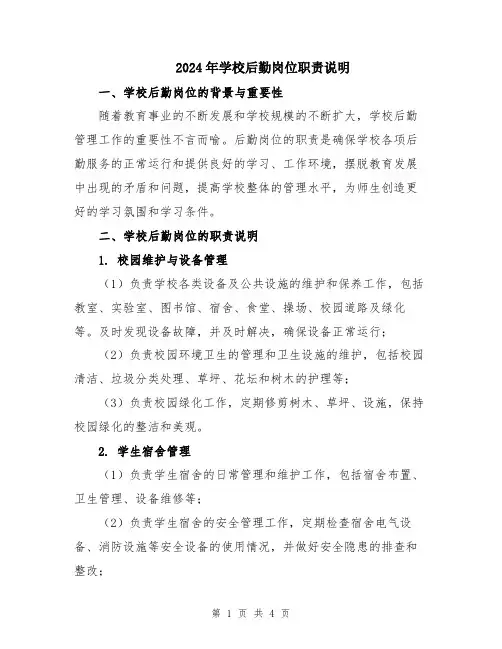 2024年学校后勤岗位职责说明

一、学校后勤岗位的背景与重要性

随着教育事业的不断发展和学校规模的不断扩大，学校后勤管理工作的重要性不言而喻。后勤岗位的职责是确保学校各项后勤服务的正常运行和提供良好的学习、工作环境，摆脱教育发展中出现的矛盾和问题，提高学校整体的管理水平，为师生创造更好的学习氛围和学习条件。

二、学校后勤岗位的职责说明

1. 校园维护与设备管理

（1）负责学校各类设备及公共设施的维护和保养工作，包括教室、实验室、图书馆、宿舍、食堂、操场、校园道路及绿化等。及时发现设备故障，并及时解决，确保设备正常运行；

（2）负责校园环境卫生的管理和卫生设施的维护，包括校园清洁、垃圾分类处理、草坪、花坛和树木的护理等；

（3）负责校园绿化工作，定期修剪树木、草坪、设施，保持校园绿化的整洁和美观。

2. 学生宿舍管理

（1）负责学生宿舍的日常管理和维护工作，包括宿舍布置、卫生管理、设备维修等；

（2）负责学生宿舍的安全管理工作，定期检查宿舍电气设备、消防设施等安全设备的使用情况，并做好安全隐患的排查和整改；

第 1 页 共 4 页